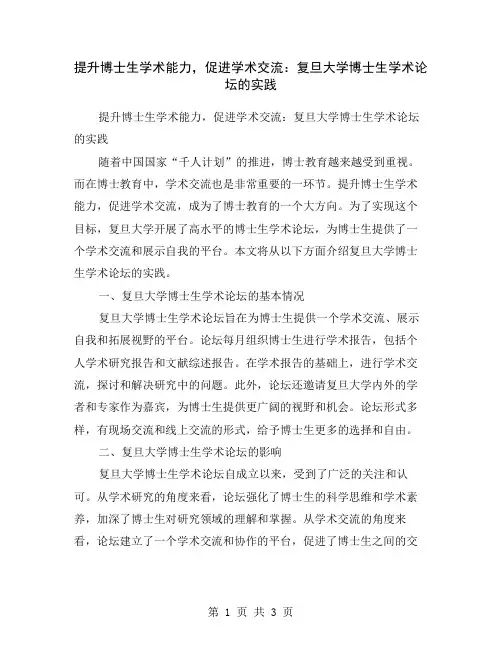 提升博士生学术能力，促进学术交流：复旦大学博士生学术论坛的实践

提升博士生学术能力，促进学术交流：复旦大学博士生学术论坛的实践

随着中国国家“千人计划”的推进，博士教育越来越受到重视。而在博士教育中，学术交流也是非常重要的一环节。提升博士生学术能力，促进学术交流，成为了博士教育的一个大方向。为了实现这个目标，复旦大学开展了高水平的博士生学术论坛，为博士生提供了一个学术交流和展示自我的平台。本文将从以下方面介绍复旦大学博士生学术论坛的实践。

一、复旦大学博士生学术论坛的基本情况

复旦大学博士生学术论坛旨在为博士生提供一个学术交流、展示自我和拓展视野的平台。论坛每月组织博士生进行学术报告，包括个人学术研究报告和文献综述报告。在学术报告的基础上，进行学术交流，探讨和解决研究中的问题。此外，论坛还邀请复旦大学内外的学者和专家作为嘉宾，为博士生提供更广阔的视野和机会。论坛形式多样，有现场交流和线上交流的形式，给予博士生更多的选择和自由。

二、复旦大学博士生学术论坛的影响

复旦大学博士生学术论坛自成立以来，受到了广泛的关注和认可。从学术研究的角度来看，论坛强化了博士生的科学思维和学术素养，加深了博士生对研究领域的理解和掌握。从学术交流的角度来看，论坛建立了一个学术交流和协作的平台，促进了博士生之间的交

第 1 页 共 3 页